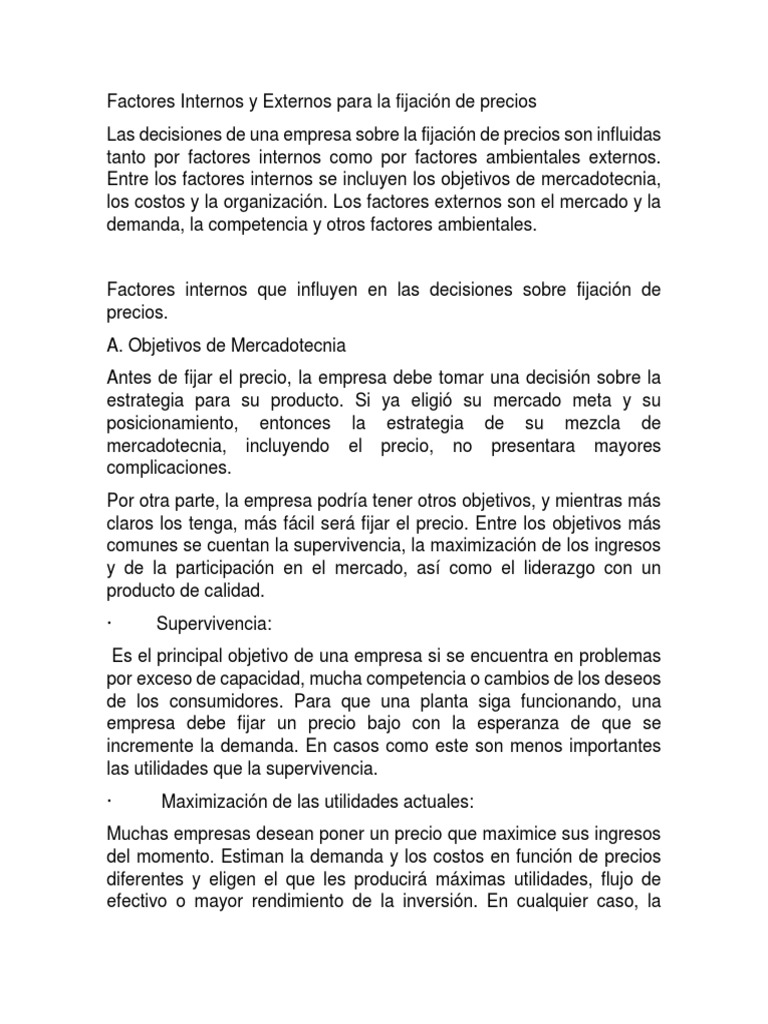 Factores Internos y Externos para la fijación de precios

Las decisiones de una empresa sobre la fijación de precios son influidas tanto por factores internos como por factores ambientales externos. Entre los factores internos se incluyen los objetivos de mercadotecnia, los costos y la organización. Los factores externos son el mercado y la demanda, la competencia y otros factores ambientales.

Factores internos que influyen en las decisiones sobre fijación de precios.

A. Objetivos de Mercadotecnia

Antes de fijar el precio, la empresa debe tomar una decisión sobre la estrategia para su producto. Si ya eligió su mercado meta y su posicionamiento, entonces la estrategia de su mezcla de mercadotecnia, incluyendo el precio, no presentara mayores complicaciones.

Por otra parte, la empresa podría tener otros objetivos, y mientras más claros los tenga, más fácil será fijar el precio. Entre los objetivos más comunes se cuentan la supervivencia, la maximización de los ingresos y de la participación en el mercado, así como el liderazgo con un producto de calidad.

· Supervivencia:

Es el principal objetivo de una empresa si se encuentra en problemas por exceso de capacidad, mucha competencia o cambios de los deseos de los consumidores. Para que una planta siga funcionando, una empresa debe fijar un precio bajo con la esperanza de que se incremente la demanda. En casos como este son menos importantes las utilidades que la supervivencia.

· Maximización de las utilidades actuales:

Muchas empresas desean poner un precio que maximice sus ingresos del momento. Estiman la demanda y los costos en función de precios diferentes y eligen el que les producirá máximas utilidades, flujo de efectivo o mayor rendimiento de la inversión. En cualquier caso, la